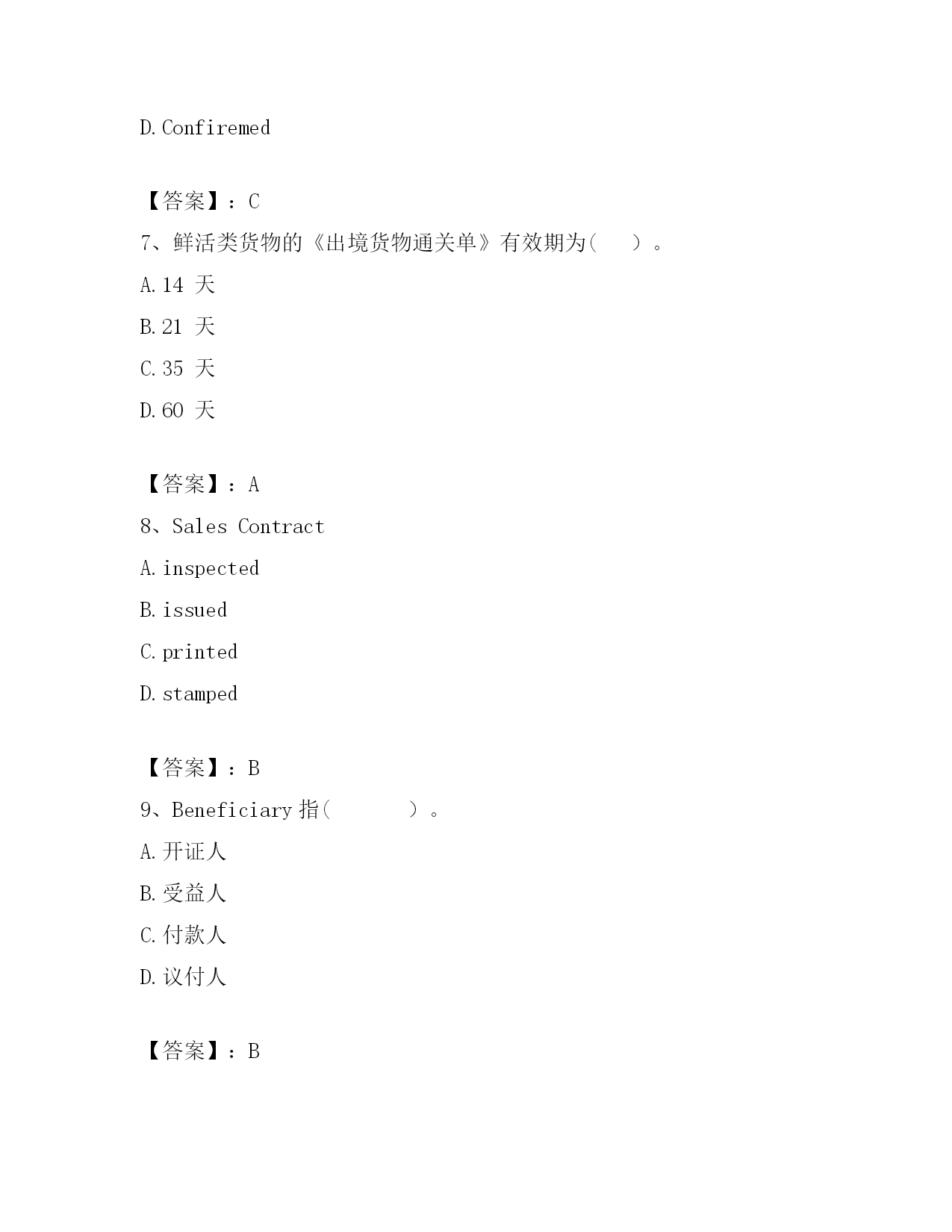 D.Confiremed

【答案】：C

7、鲜活类货物的《出境货物通关单》有效期为(　　)。

A.14 天

B.21 天

C.35 天

D.60 天

【答案】：A

8、Sales Contract

A.inspected

B.issued

C.printed

D.stamped

【答案】：B

9、Beneficiary 指(　　　)。

A.开证人

B.受益人

C.付款人

D.议付人

【答案】：B